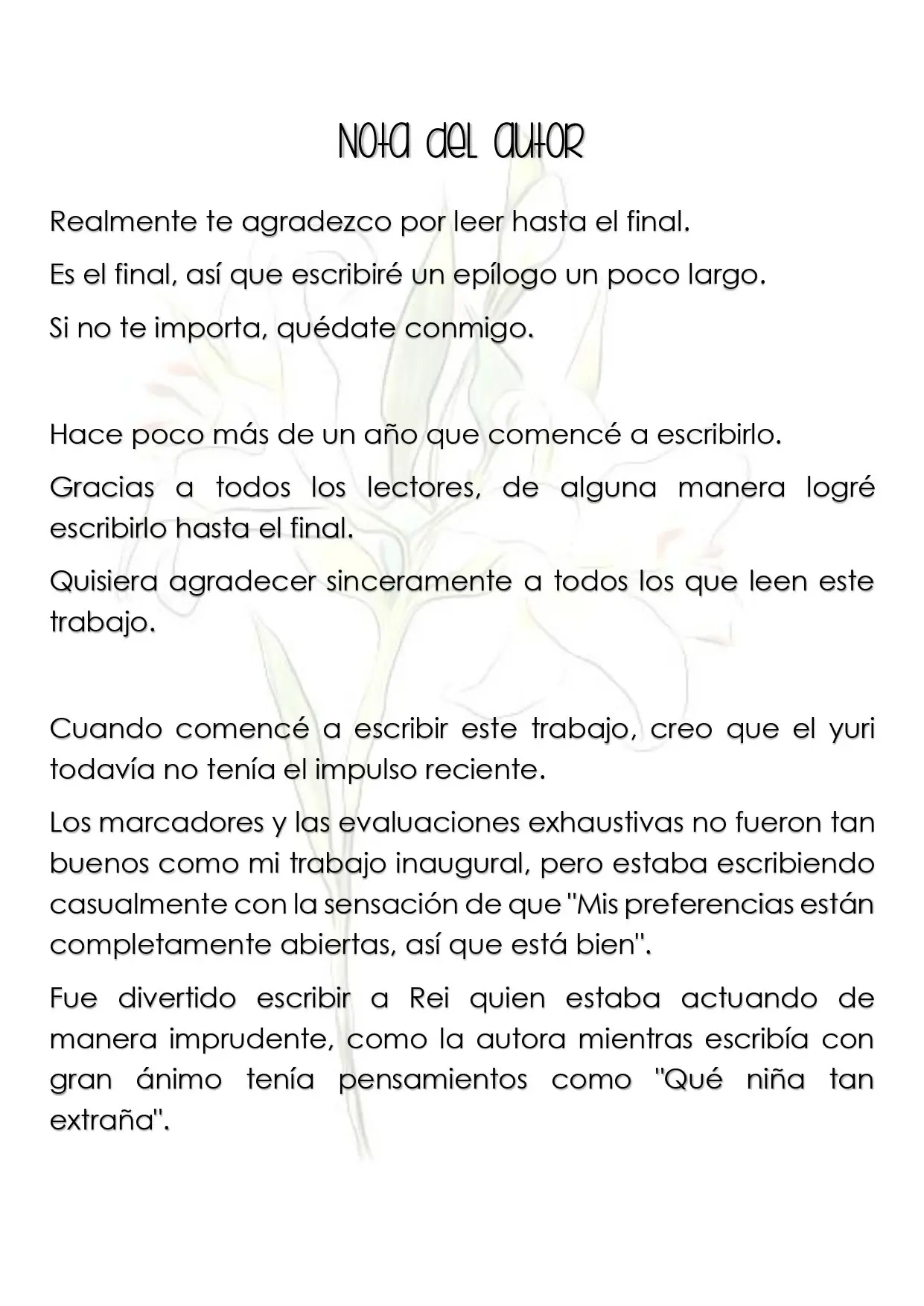 Nota del autor

Realmente te agradezco por leer hasta el final.

Es el final, así que escribiré un epílogo un poco largo.

Si no te importa, quédate conmigo.

Hace poco más de un año que comencé a escribirlo.

Gracias a todos los lectores, de alguna manera logré escribirlo hasta el final.

Quisiera agradecer sinceramente a todos los que leen este trabajo.

Cuando comencé a escribir este trabajo, creo que el yuri todavía no tenía el impulso reciente.

Los marcadores y las evaluaciones exhaustivas no fueron tan buenos como mi trabajo inaugural, pero estaba escribiendo casualmente con la sensación de que "Mis preferencias están completamente abiertas, así que está bien".

Fue divertido escribir a Rei quien estaba actuando de manera imprudente, como la autora mientras escribía con gran ánimo tenía pensamientos como "Qué niña tan extraña".